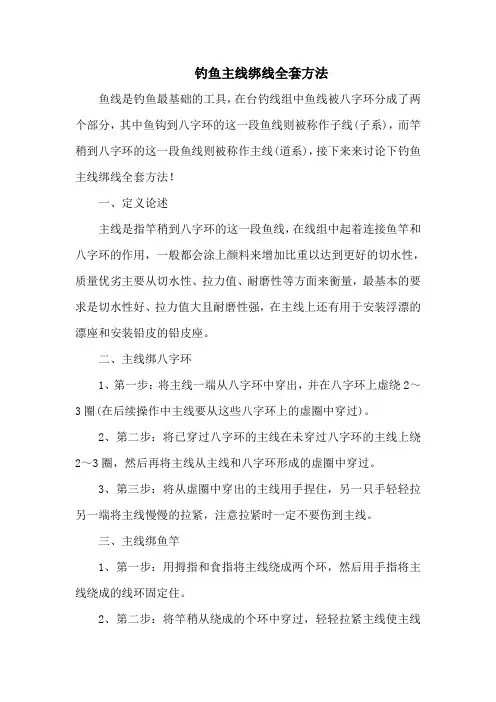 钓鱼主线绑线全套方法

鱼线是钓鱼最基础的工具，在台钓线组中鱼线被八字环分成了两个部分，其中鱼钩到八字环的这一段鱼线则被称作子线（子系），而竿稍到八字环的这一段鱼线则被称作主线（道系），接下来来讨论下钓鱼主线绑线全套方法！

一、定义论述

主线是指竿稍到八字环的这一段鱼线，在线组中起着连接鱼竿和八字环的作用，一般都会涂上颜料来增加比重以达到更好的切水性，质量优劣主要从切水性、拉力值、耐磨性等方面来衡量，最基本的要求是切水性好、拉力值大且耐磨性强，在主线上还有用于安装浮漂的漂座和安装铅皮的铅皮座。

二、主线绑八字环

1、第一步：将主线一端从八字环中穿出，并在八字环上虚绕2～3圈（在后续操作中主线要从这些八字环上的虚圈中穿过）。

2、第二步：将已穿过八字环的主线在未穿过八字环的主线上绕2～3圈，然后再将主线从主线和八字环形成的虚圈中穿过。

3、第三步：将从虚圈中穿出的主线用手捏住，另一只手轻轻拉另一端将主线慢慢的拉紧，注意拉紧时一定不要伤到主线。

三、主线绑鱼竿

1、第一步：用拇指和食指将主线绕成两个环，然后用手指将主线绕成的线环固定住。

2、第二步：将竿稍从绕成的个环中穿过，轻轻拉紧主线使主线